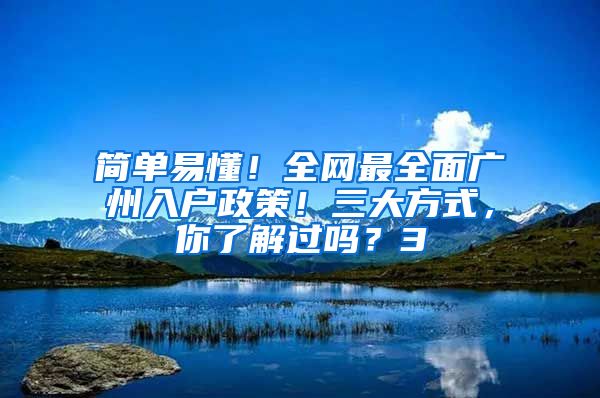 简单易懂！全网最全面广州入户政策！三大方式，你了解过吗？3